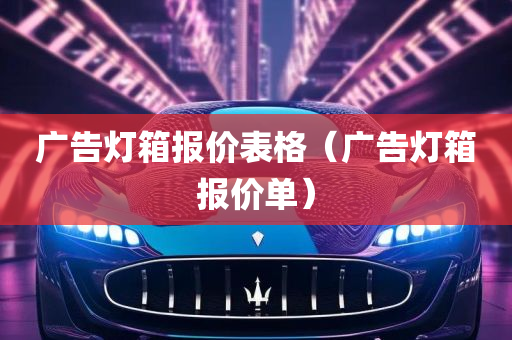 广告灯箱报价表格（广告灯箱报价单）